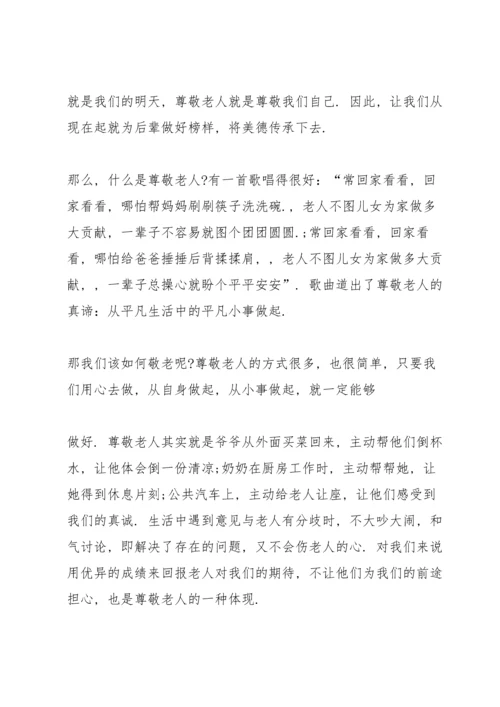 就是我们的明天，尊敬老人就是尊敬我们自己．因此，让我们从现在起就为后辈做好榜样，将美德传承下去．

那么，什么是尊敬老人?有一首歌唱得很好：“常回家看看，回家看看，哪怕帮妈妈刷刷筷子洗洗碗．，老人不图儿女为家做多大贡献，一辈子不容易就图个团团圆圆．;常回家看看，回家看看，哪怕给爸爸捶捶后背揉揉肩，，老人不图儿女为家做多大贡献，，一辈子总操心就盼个平平安安”．歌曲道出了尊敬老人的真谛：从平凡生活中的平凡小事做起．

那我们该如何敬老呢?尊敬老人的方式很多，也很简单，只要我们用心去做，从自身做起，从小事做起，就一定能够

做好．尊敬老人其实就是爷爷从外面买菜回来，主动帮他们倒杯水，让他体会倒一份清凉;奶奶在厨房工作时，主动帮帮她，让她得到休息片刻;公共汽车上，主动给老人让座，让他们感受到我们的真诚．生活中遇到意见与老人有分歧时，不大吵大闹，和气讨论，即解决了存在的问题，又不会伤老人的心．对我们来说用优异的成绩来回报老人对我们的期待，不让他们为我们的前途担心，也是尊敬老人的一种体现．